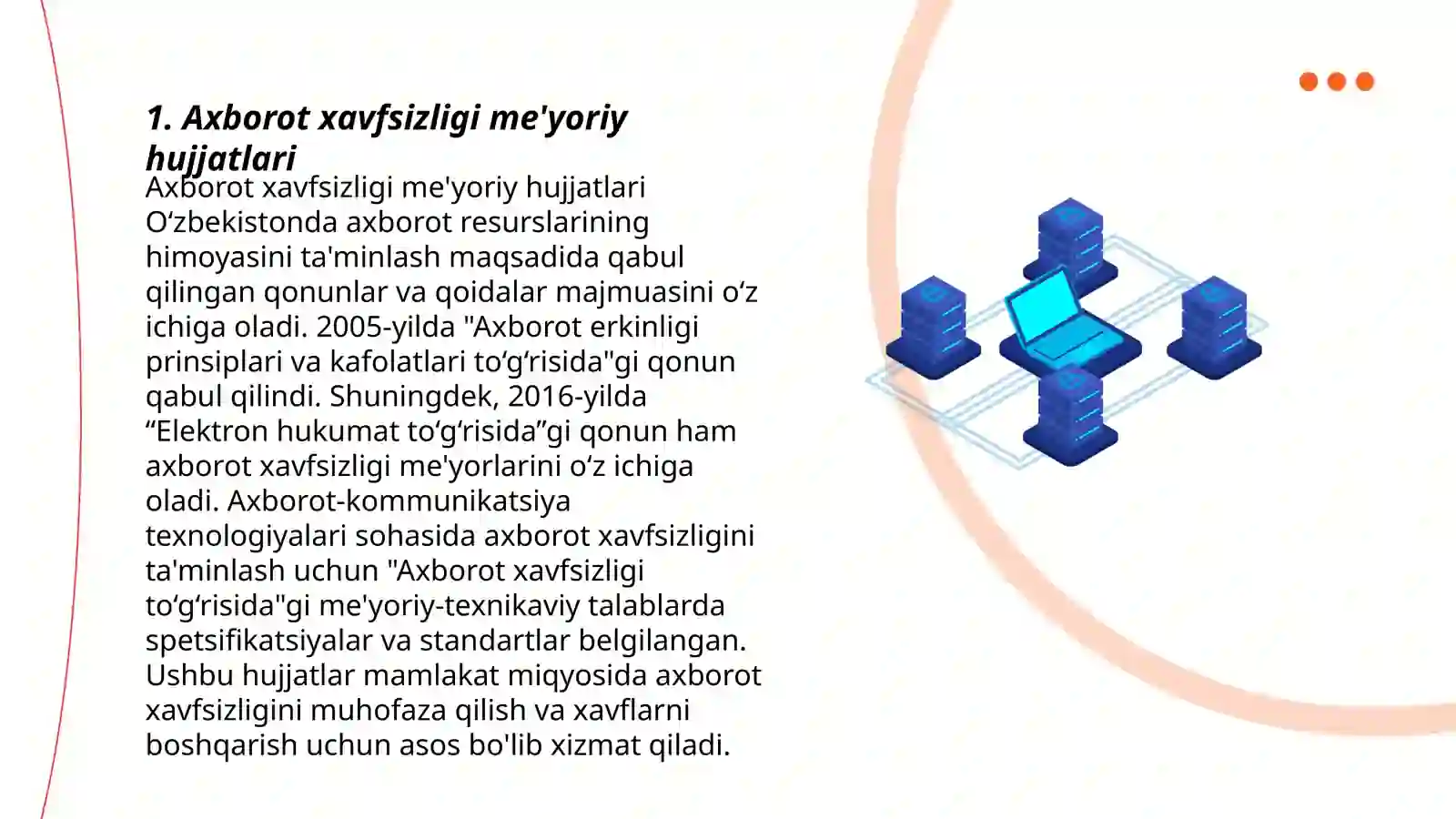 1. Axborot xavfsizligi me'yoriy hujjatlari

Axborot xavfsizligi me'yoriy hujjatlari O‘zbekistonda axborot resurslarining himoyasini ta'minlash maqsadida qabul qilingan qonunlar va qoidalar majmuasini o‘z ichiga oladi. 2005-yilda "Axborot erkinligi prinsiplari va kafolatlari to‘g‘risida"gi qonun qabul qilindi. Shuningdek, 2016-yilda “Elektron hukumat to‘g‘risida”gi qonun ham axborot xavfsizligi me'yorlarini o‘z ichiga oladi. Axborot-kommunikatsiya texnologiyalari sohasida axborot xavfsizligini ta'minlash uchun "Axborot xavfsizligi to‘g‘risida"gi me'yoriy-texnikaviy talablarda spetsifikatsiyalar va standartlar belgilangan. Ushbu hujjatlar mamlakat miqyosida axborot xavfsizligini muhofaza qilish va xavflarni boshqarish uchun asos bo'lib xizmat qiladi.